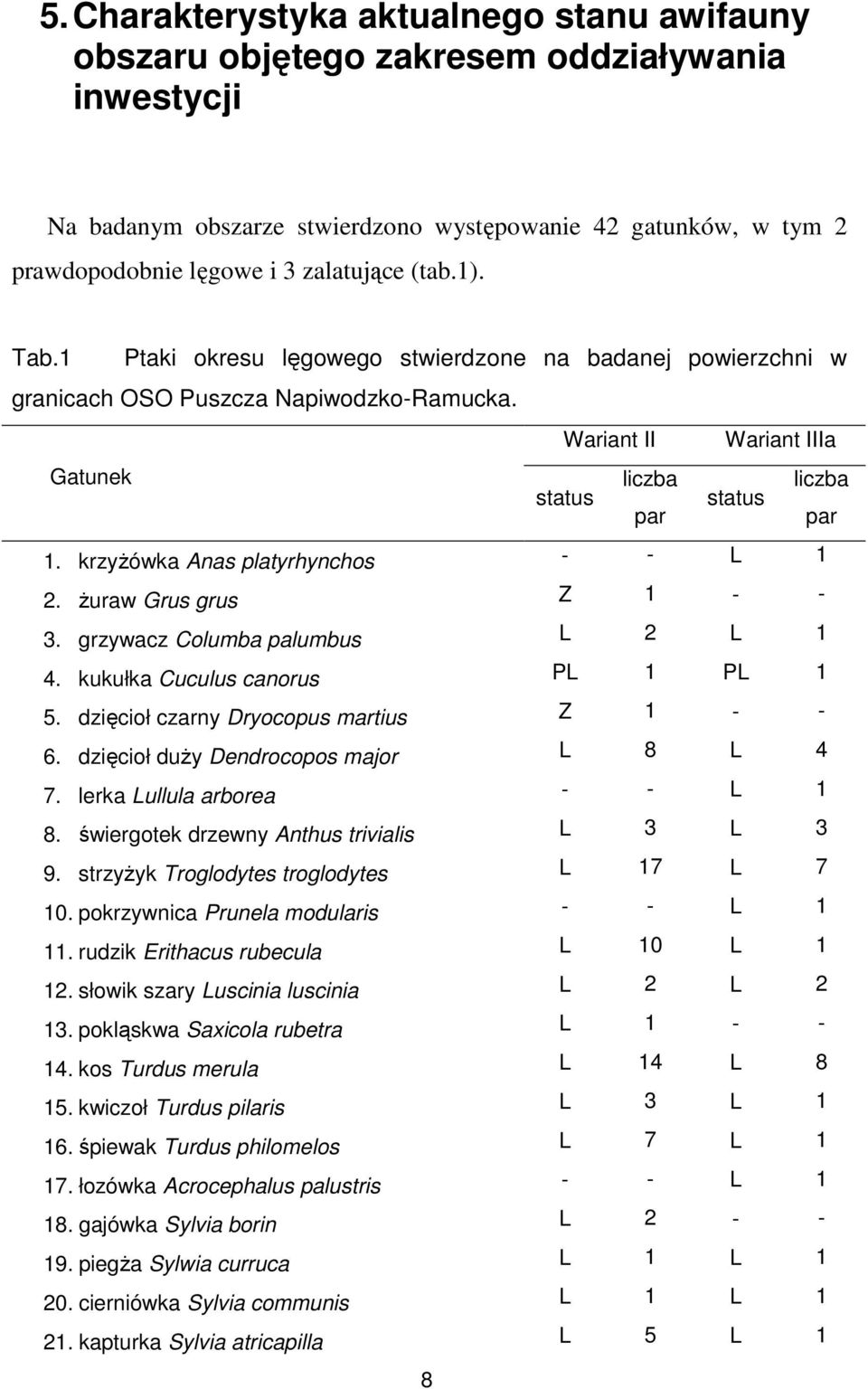 5. Charakterystyka aktualnego stanu awifauny obszaru objętego zakresem oddziaływania inwestycji

Na badanym obszarze stwierdzono występowanie 42 gatunków, w tym 2 prawdopodobnie lęgowe i 3 zalatujące (tab.1).

Tab.1 Ptaki okresu lęgowego stwierdzone na badanej powierzchni w granicach OSO Puszcza Napiwodzko-Ramucka.

| Gatunek | Wariant II status | Wariant II liczba par | Wariant IIIa status | Wariant IIIa liczba par |
|---|---|---|---|---|
| 1. krzyżówka Anas platyrhynchos | - | - | L | 1 |
| 2. żuraw Grus grus | Z | 1 | - | - |
| 3. grzywacz Columba palumbus | L | 2 | L | 1 |
| 4. kukułka Cuculus canorus | PL | 1 | PL | 1 |
| 5. dzięcioł czarny Dryocopus martius | Z | 1 | - | - |
| 6. dzięcioł duży Dendrocopos major | L | 8 | L | 4 |
| 7. lerka Lullula arborea | - | - | L | 1 |
| 8. świergotek drzewny Anthus trivialis | L | 3 | L | 3 |
| 9. strzyżyk Troglodytes troglodytes | L | 17 | L | 7 |
| 10. pokrzywnica Prunela modularis | - | - | L | 1 |
| 11. rudzik Erithacus rubecula | L | 10 | L | 1 |
| 12. słowik szary Luscinia luscinia | L | 2 | L | 2 |
| 13. pokląskwa Saxicola rubetra | L | 1 | - | - |
| 14. kos Turdus merula | L | 14 | L | 8 |
| 15. kwiczoł Turdus pilaris | L | 3 | L | 1 |
| 16. śpiewak Turdus philomelos | L | 7 | L | 1 |
| 17. łozówka Acrocephalus palustris | - | - | L | 1 |
| 18. gajówka Sylvia borin | L | 2 | - | - |
| 19. piegża Sylwia curruca | L | 1 | L | 1 |
| 20. cierniówka Sylvia communis | L | 1 | L | 1 |
| 21. kapturka Sylvia atricapilla | L | 5 | L | 1 |

8